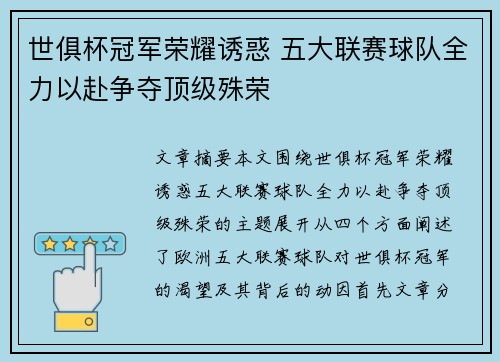 世俱杯冠军荣耀诱惑 五大联赛球队全力以赴争夺顶级殊荣

文章摘要本文围绕世俱杯冠军荣耀诱惑五大联赛球队全力以赴争夺顶级殊荣的主题展开从四个方面阐述了欧洲五大联赛球队对世俱杯冠军的渴望及其背后的动因首先文章分